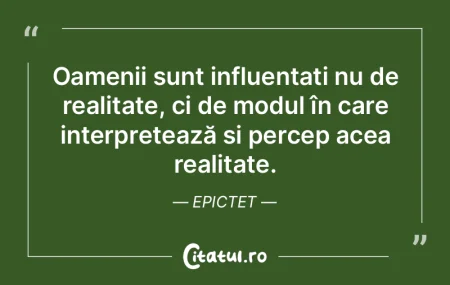 “

Oamenii sunt influentati nu de realitate, ci de modul în care interpretează si percep acea realitate.

— EPICTET —

”

Citatul.ro